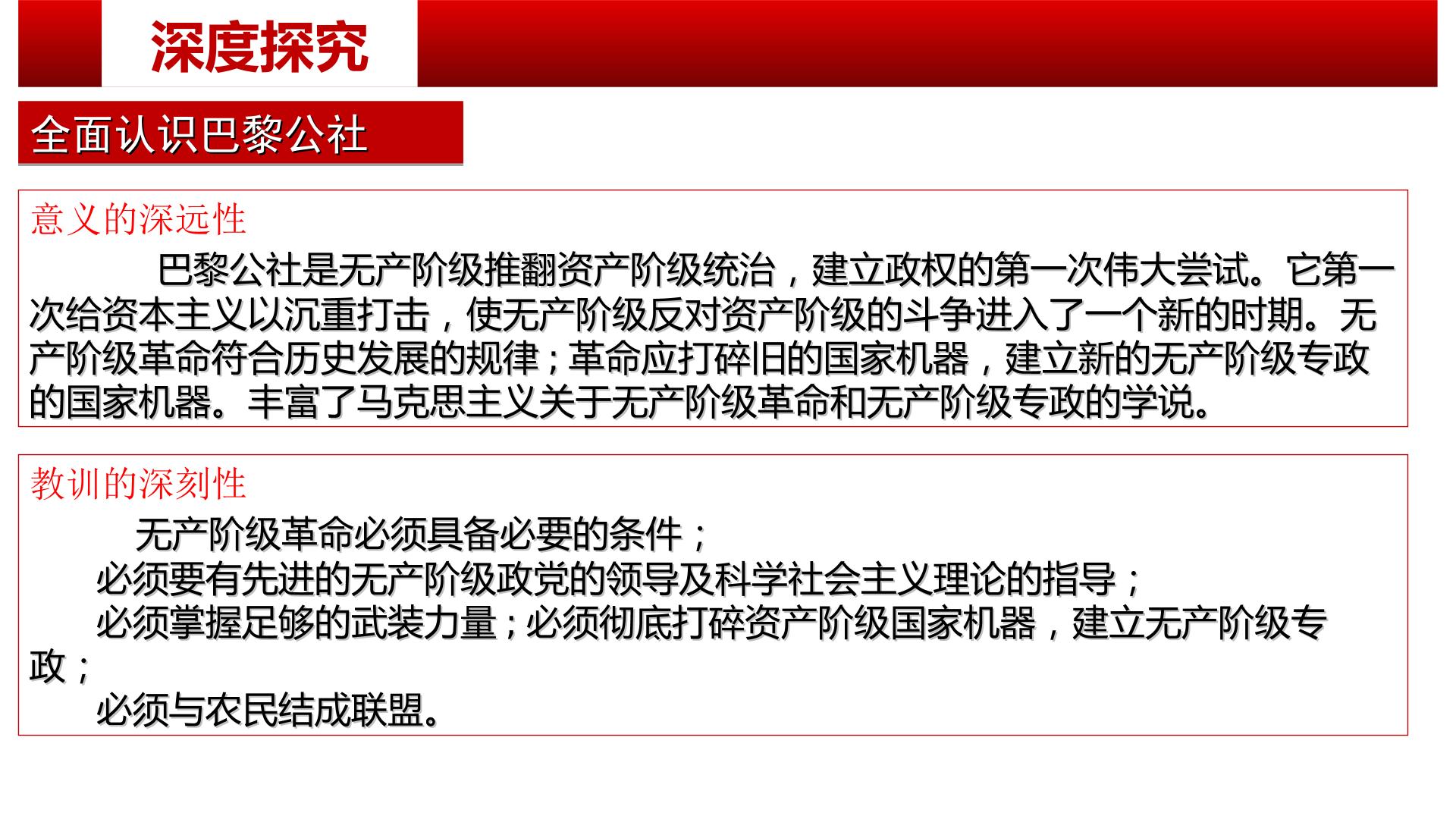 深度探究

全面认识巴黎公社

意义的深远性

巴黎公社是无产阶级推翻资产阶级统治，建立政权的第一次伟大尝试。它第一次给资本主义以沉重打击，使无产阶级反对资产阶级的斗争进入了一个新的时期。无产阶级革命符合历史发展的规律；革命应打碎旧的国家机器，建立新的无产阶级专政的国家机器。丰富了马克思主义关于无产阶级革命和无产阶级专政的学说。

教训的深刻性

无产阶级革命必须具备必要的条件；

必须要有先进的无产阶级政党的领导及科学社会主义理论的指导；

必须掌握足够的武装力量；必须彻底打碎资产阶级国家机器，建立无产阶级专政；

必须与农民结成联盟。